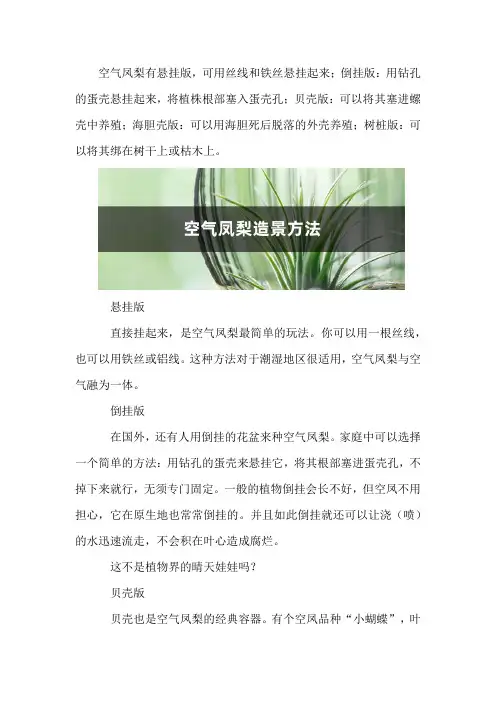 空气凤梨有悬挂版，可用丝线和铁丝悬挂起来；倒挂版：用钻孔的蛋壳悬挂起来，将植株根部塞入蛋壳孔；贝壳版：可以将其塞进螺壳中养殖；海胆壳版：可以用海胆死后脱落的外壳养殖；树桩版：可以将其绑在树干上或枯木上。

空气凤梨造景方法

悬挂版

直接挂起来，是空气凤梨最简单的玩法。你可以用一根丝线，也可以用铁丝或铝线。这种方法对于潮湿地区很适用，空气凤梨与空气融为一体。

倒挂版

在国外，还有人用倒挂的花盆来种空气凤梨。家庭中可以选择一个简单的方法：用钻孔的蛋壳来悬挂它，将其根部塞进蛋壳孔，不掉下来就行，无须专门固定。一般的植物倒挂会长不好，但空凤不用担心，它在原生地也常常倒挂的。并且如此倒挂就还可以让浇（喷）的水迅速流走，不会积在叶心造成腐烂。

这不是植物界的晴天娃娃吗？

贝壳版

贝壳也是空气凤梨的经典容器。有个空凤品种“小蝴蝶”，叶